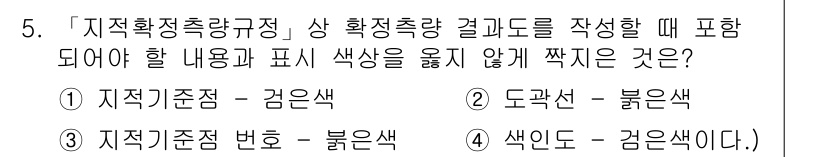 5. 「지적확정측량규정」상 확정측량 결과도를 작성할 때 포함되어야 할 내용과 표시 색상을 옳지 않게 짝지은 것은?

① 지적기준점 - 검은색

② 도곽선 - 붉은색

③ 지적기준점 번호 - 붉은색

④ 색인도 - 검은색이다.)